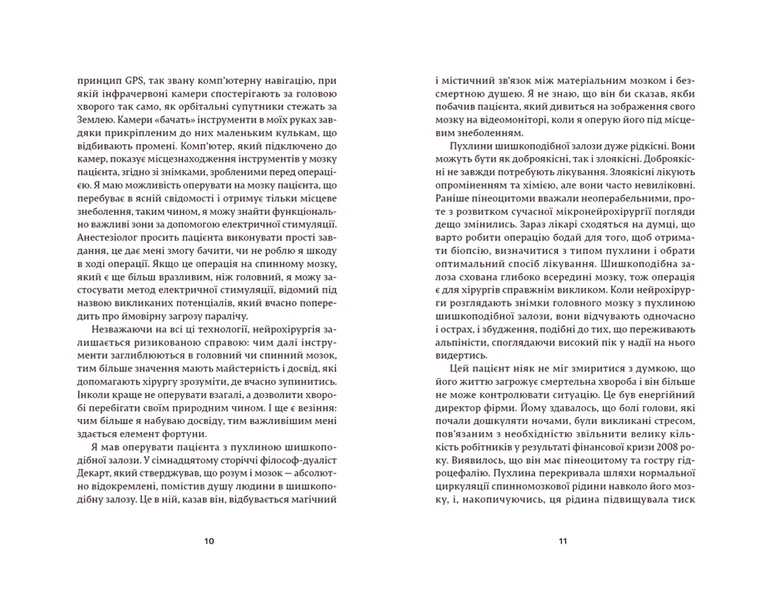 принцип GPS, так звану комп'ютерну навігацію, при якій інфрачервоні камери спостерігають за головою хворого так само, як орбітальні супутники стежать за Землею. Камери «бачать» інструменти в моїх руках завдяки прикріпленим до них маленьким кулькам, що відбивають промені. Комп'ютер, який підключено до камер, показує місцезнаходження інструментів у мозку пацієнта, згідно зі знімками, зробленими перед операцією. Я маю можливість оперувати на мозку пацієнта, що перебуває в ясній свідомості і отримує тільки місцеве знеболення, таким чином, я можу знайти функціонально важливі зони за допомогою електричної стимуляції. Анестезіолог просить пацієнта виконувати прості завдання, це дає мені змогу бачити, чи не роблю я шкоду в ході операції. Якщо це операція на спинному мозку, який є ще більш вразливим, ніж головний, я можу застосувати метод електричної стимуляції, відомий під назвою викликаних потенціалів, який вчасно попередить про ймовірну загрозу паралічу.

Незважаючи на всі ці технології, нейрохірургія залишається ризикованою справою: чим далі інструменти заглиблюються в головний чи спинний мозок, тим більше значення мають майстерність і досвід, які допомагають хірургу зрозуміти, де вчасно зупинитись. Інколи краще не оперувати взагалі, а дозволити хворобі перебігати своїм природним чином. І ще є везіння: чим більше я набуваю досвіду, тим важливішим мені здається елемент фортуни.

Я мав оперувати пацієнта з пухлиною шишкоподібної залози. У сімнадцятому сторіччі філософ-дуаліст Декарт, який стверджував, що розум і мозок — абсолютно відокремлені, помістив душу людини в шишкоподібну залозу. Це в ній, казав він, відбувається магічний

10

і містичний зв'язок між матеріальним мозком і безсмертною душею. Я не знаю, що він би сказав, якби побачив пацієнта, який дивиться на зображення свого мозку на відеомоніторі, коли я оперую його під місцевим знеболенням.

Пухлини шишкоподібної залози дуже рідкісні. Вони можуть бути як доброякісні, так і злоякісні. Доброякісні не завжди потребують лікування. Злоякісні лікують опроміненням та хімією, але вони часто невиліковні. Раніше пінеоцитоми вважали неоперабельними, проте з розвитком сучасної мікронейрохірургії погляди дещо змінились. Зараз лікарі сходяться на думці, що варто робити операцію бодай для того, щоб отримати біопсію, визначитися з типом пухлини і обрати оптимальний спосіб лікування. Шишкоподібна залоза схована глибоко всередині мозку, тож операція є для хірургів справжнім викликом. Коли нейрохірурги розглядають знімки головного мозку з пухлиною шишкоподібної залози, вони відчувають одночасно і острах, і збудження, подібні до тих, що переживають альпіністи, споглядаючи високий пік у надії на нього видертись.

Цей пацієнт ніяк не міг змиритися з думкою, що його життю загрожує смертельна хвороба і він більше не може контролювати ситуацію. Це був енергійний директор фірми. Йому здавалось, що болі голови, які почали дошкуляти ночами, були викликані стресом, пов'язаним з необхідністю звільнити велику кількість робітників у результаті фінансової кризи 2008 року. Виявилось, що він має пінеоцитому та гостру гідроцефалію. Пухлина перекривала шляхи нормальної циркуляції спинномозкової рідини навколо його мозку, і, накопичуючись, ця рідина підвищувала тиск

11